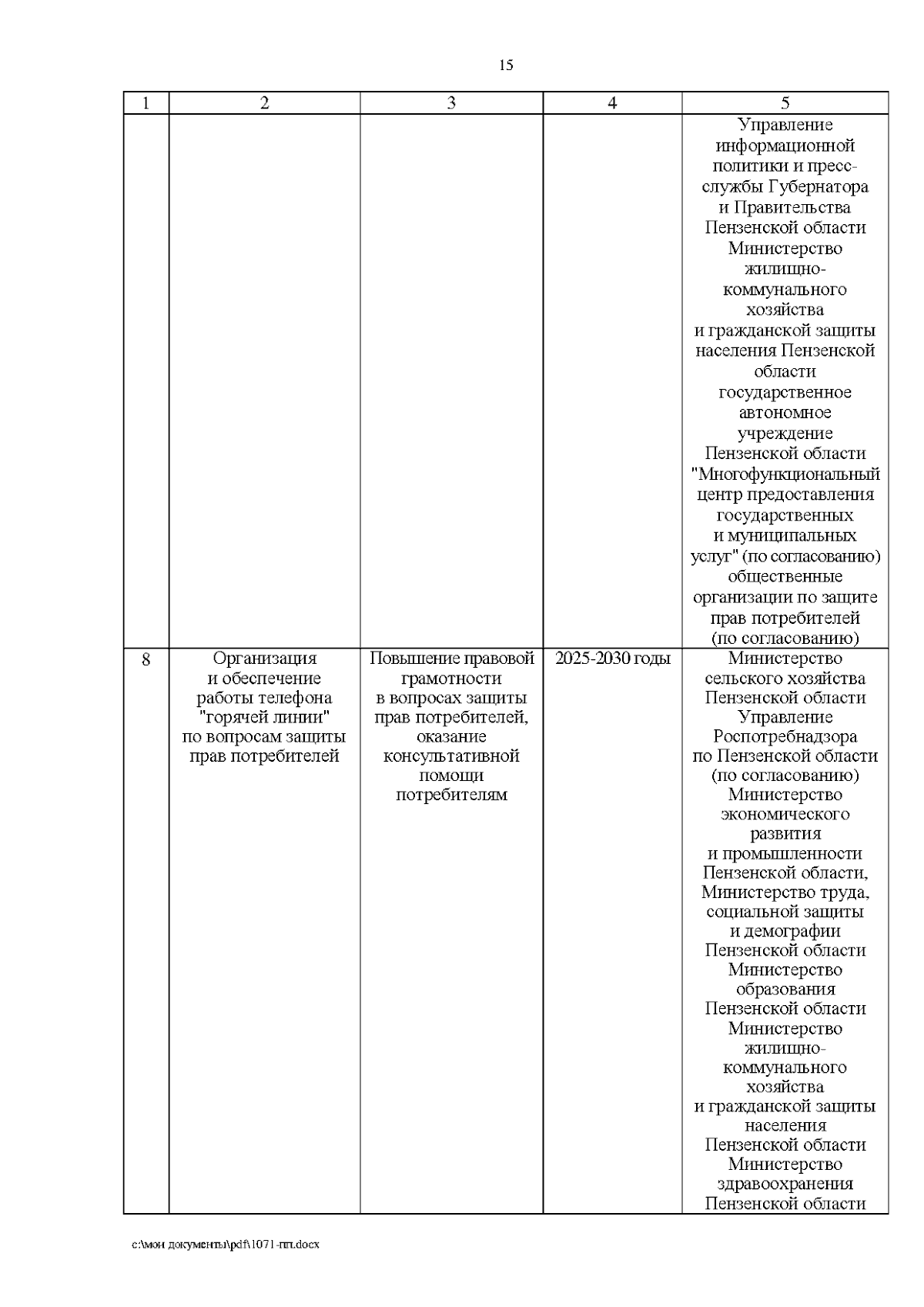 15

| 1 | 2 | 3 | 4 | 5 |
|---|---|---|---|---|
| | | | | Управление информационной политики и пресс-службы Губернатора и Правительства Пензенской области Министерство жилищно-коммунального хозяйства и гражданской защиты населения Пензенской области государственное автономное учреждение Пензенской области "Многофункциональный центр предоставления государственных и муниципальных услуг" (по согласованию) общественные организации по защите прав потребителей (по согласованию) |
| 8 | Организация и обеспечение работы телефона "горячей линии" по вопросам защиты прав потребителей | Повышение правовой грамотности в вопросах защиты прав потребителей, оказание консультативной помощи потребителям | 2025-2030 годы | Министерство сельского хозяйства Пензенской области Управление Роспотребнадзора по Пензенской области (по согласованию) Министерство экономического развития и промышленности Пензенской области, Министерство труда, социальной защиты и демографии Пензенской области Министерство образования Пензенской области Министерство жилищно-коммунального хозяйства и гражданской защиты населения Пензенской области Министерство здравоохранения Пензенской области |

c:\мои документы\pdf\1071-пп.docx